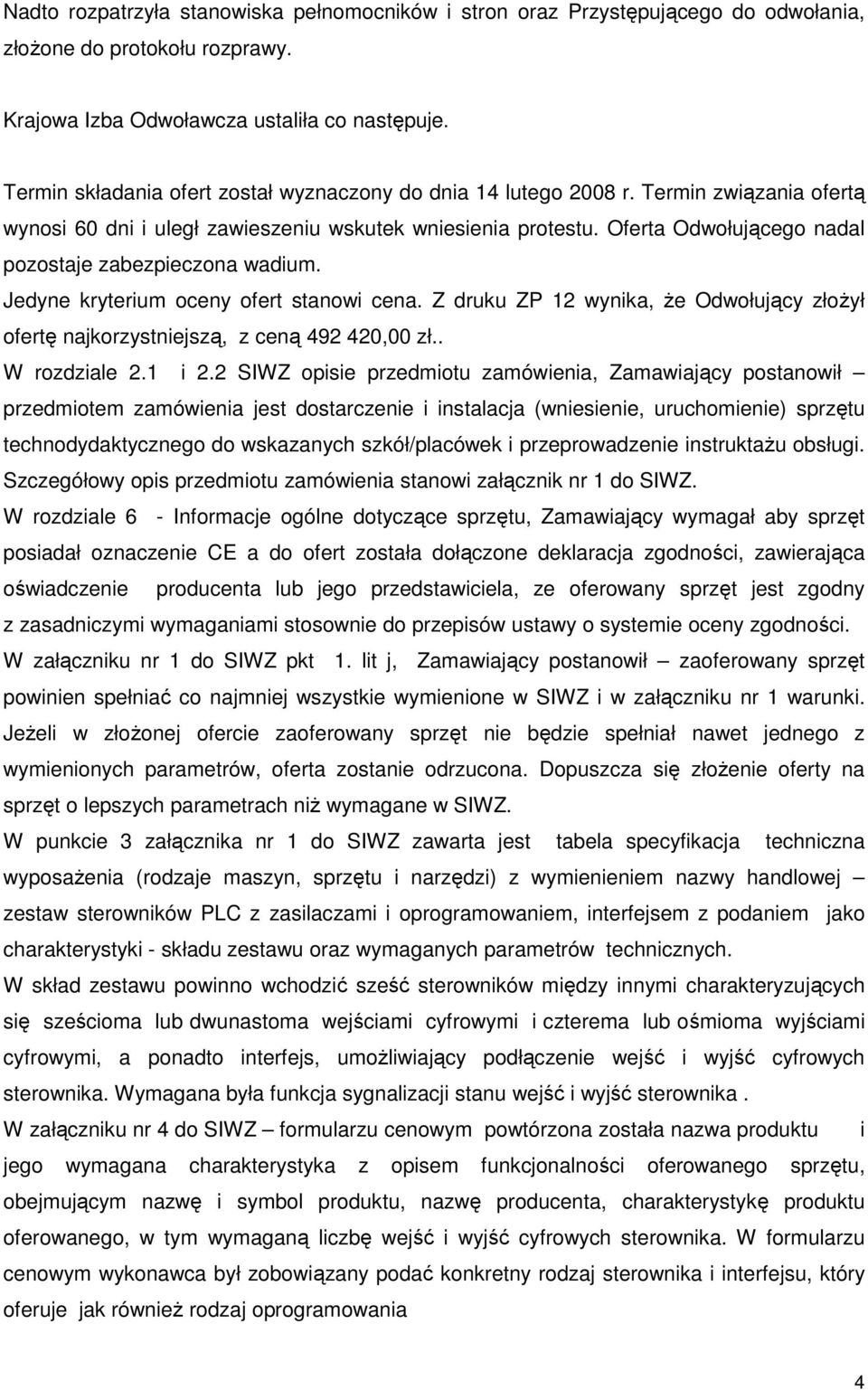 Nadto rozpatrzyła stanowiska pełnomocników i stron oraz Przystępującego do odwołania, złożone do protokołu rozprawy.

Krajowa Izba Odwoławcza ustaliła co następuje.

Termin składania ofert został wyznaczony do dnia 14 lutego 2008 r. Termin związania ofertą wynosi 60 dni i uległ zawieszeniu wskutek wniesienia protestu. Oferta Odwołującego nadal pozostaje zabezpieczona wadium.
Jedyne kryterium oceny ofert stanowi cena. Z druku ZP 12 wynika, że Odwołujący złożył ofertę najkorzystniejszą, z ceną 492 420,00 zł..
W rozdziale 2.1 i 2.2 SIWZ opisie przedmiotu zamówienia, Zamawiający postanowił – przedmiotem zamówienia jest dostarczenie i instalacja (wniesienie, uruchomienie) sprzętu technodydaktycznego do wskazanych szkół/placówek i przeprowadzenie instruktażu obsługi. Szczegółowy opis przedmiotu zamówienia stanowi załącznik nr 1 do SIWZ.
W rozdziale 6 - Informacje ogólne dotyczące sprzętu, Zamawiający wymagał aby sprzęt posiadał oznaczenie CE a do ofert została dołączone deklaracja zgodności, zawierająca oświadczenie producenta lub jego przedstawiciela, ze oferowany sprzęt jest zgodny z zasadniczymi wymaganiami stosownie do przepisów ustawy o systemie oceny zgodności.
W załączniku nr 1 do SIWZ pkt 1. lit j, Zamawiający postanowił – zaoferowany sprzęt powinien spełniać co najmniej wszystkie wymienione w SIWZ i w załączniku nr 1 warunki. Jeżeli w złożonej ofercie zaoferowany sprzęt nie będzie spełniał nawet jednego z wymienionych parametrów, oferta zostanie odrzucona. Dopuszcza się złożenie oferty na sprzęt o lepszych parametrach niż wymagane w SIWZ.
W punkcie 3 załącznika nr 1 do SIWZ zawarta jest tabela specyfikacja techniczna wyposażenia (rodzaje maszyn, sprzętu i narzędzi) z wymienieniem nazwy handlowej – zestaw sterowników PLC z zasilaczami i oprogramowaniem, interfejsem z podaniem jako charakterystyki - składu zestawu oraz wymaganych parametrów technicznych.
W skład zestawu powinno wchodzić sześć sterowników między innymi charakteryzujących się sześcioma lub dwunastoma wejściami cyfrowymi i czterema lub ośmioma wyjściami cyfrowymi, a ponadto interfejs, umożliwiający podłączenie wejść i wyjść cyfrowych sterownika. Wymagana była funkcja sygnalizacji stanu wejść i wyjść sterownika .
W załączniku nr 4 do SIWZ – formularzu cenowym powtórzona została nazwa produktu i jego wymagana charakterystyka z opisem funkcjonalności oferowanego sprzętu, obejmującym nazwę i symbol produktu, nazwę producenta, charakterystykę produktu oferowanego, w tym wymaganą liczbę wejść i wyjść cyfrowych sterownika. W formularzu cenowym wykonawca był zobowiązany podać konkretny rodzaj sterownika i interfejsu, który oferuje jak również rodzaj oprogramowania

4